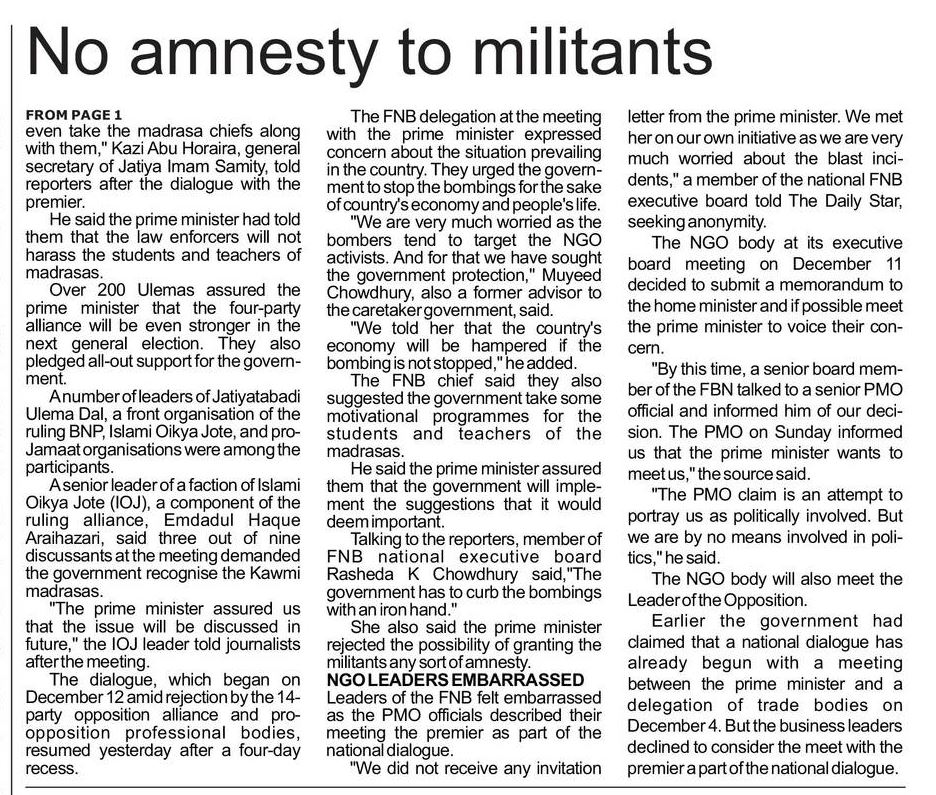 No amnesty to militants

FROM PAGE 1
even take the madrasa chiefs along with them," Kazi Abu Horaira, general secretary of Jatiya Imam Samity, told reporters after the dialogue with the premier.

He said the prime minister had told them that the law enforcers will not harass the students and teachers of madrasas.

Over 200 Ulemas assured the prime minister that the four-party alliance will be even stronger in the next general election. They also pledged all-out support for the government.

A number of leaders of Jatiyatabadi Ulema Dal, a front organisation of the ruling BNP, Islami Oikya Jote, and pro-Jamaat organisations were among the participants.

A senior leader of a faction of Islami Oikya Jote (IOJ), a component of the ruling alliance, Emdadul Haque Araihazari, said three out of nine discussants at the meeting demanded the government recognise the Kawmi madrasas.

"The prime minister assured us that the issue will be discussed in future," the IOJ leader told journalists after the meeting.

The dialogue, which began on December 12 amid rejection by the 14-party opposition alliance and pro-opposition professional bodies, resumed yesterday after a four-day recess.

The FNB delegation at the meeting with the prime minister expressed concern about the situation prevailing in the country. They urged the government to stop the bombings for the sake of country's economy and people's life.

"We are very much worried as the bombers tend to target the NGO activists. And for that we have sought the government protection," Muyeed Chowdhury, also a former advisor to the caretaker government, said.

"We told her that the country's economy will be hampered if the bombing is not stopped," he added.

The FNB chief said they also suggested the government take some motivational programmes for the students and teachers of the madrasas.

He said the prime minister assured them that the government will implement the suggestions that it would deem important.

Talking to the reporters, member of FNB national executive board Rasheda K Chowdhury said,"The government has to curb the bombings with an iron hand."

She also said the prime minister rejected the possibility of granting the militants any sort of amnesty.

NGO LEADERS EMBARRASSED
Leaders of the FNB felt embarrassed as the PMO officials described their meeting the premier as part of the national dialogue.

"We did not receive any invitation letter from the prime minister. We met her on our own initiative as we are very much worried about the blast incidents," a member of the national FNB executive board told The Daily Star, seeking anonymity.

The NGO body at its executive board meeting on December 11 decided to submit a memorandum to the home minister and if possible meet the prime minister to voice their concern.

"By this time, a senior board member of the FBN talked to a senior PMO official and informed him of our decision. The PMO on Sunday informed us that the prime minister wants to meet us," the source said.

"The PMO claim is an attempt to portray us as politically involved. But we are by no means involved in politics," he said.

The NGO body will also meet the Leader of the Opposition.

Earlier the government had claimed that a national dialogue has already begun with a meeting between the prime minister and a delegation of trade bodies on December 4. But the business leaders declined to consider the meet with the premier a part of the national dialogue.